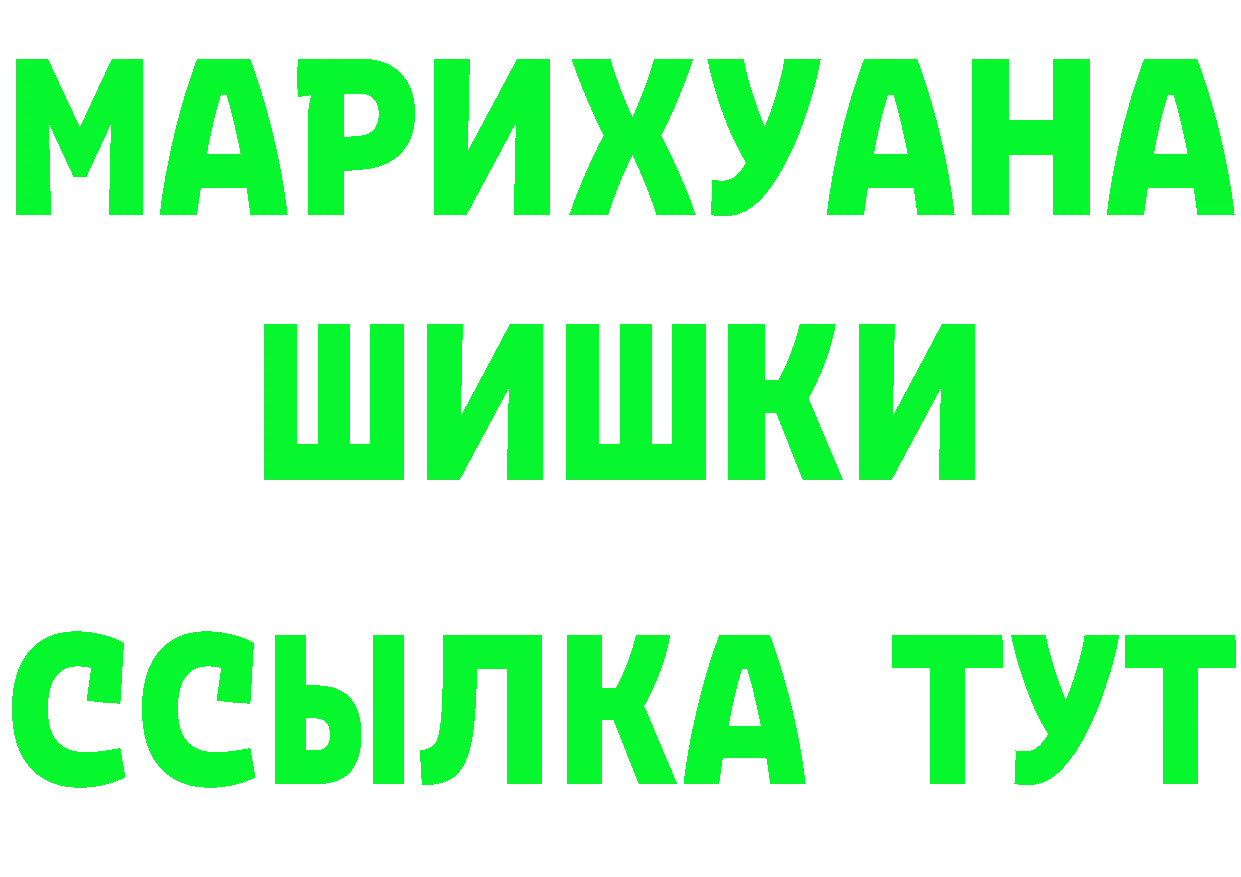 МАРИХУАНА
ШИШКИ
ССЫЛКА ТУТ